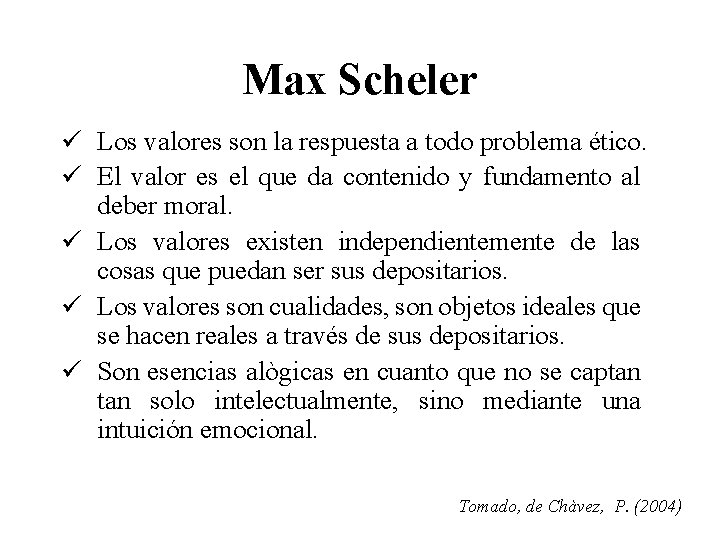 Max Scheler

✓ Los valores son la respuesta a todo problema ético.
✓ El valor es el que da contenido y fundamento al deber moral.
✓ Los valores existen independientemente de las cosas que puedan ser sus depositarios.
✓ Los valores son cualidades, son objetos ideales que se hacen reales a través de sus depositarios.
✓ Son esencias alògicas en cuanto que no se captan tan solo intelectualmente, sino mediante una intuición emocional.

Tomado, de Chàvez, P. (2004)